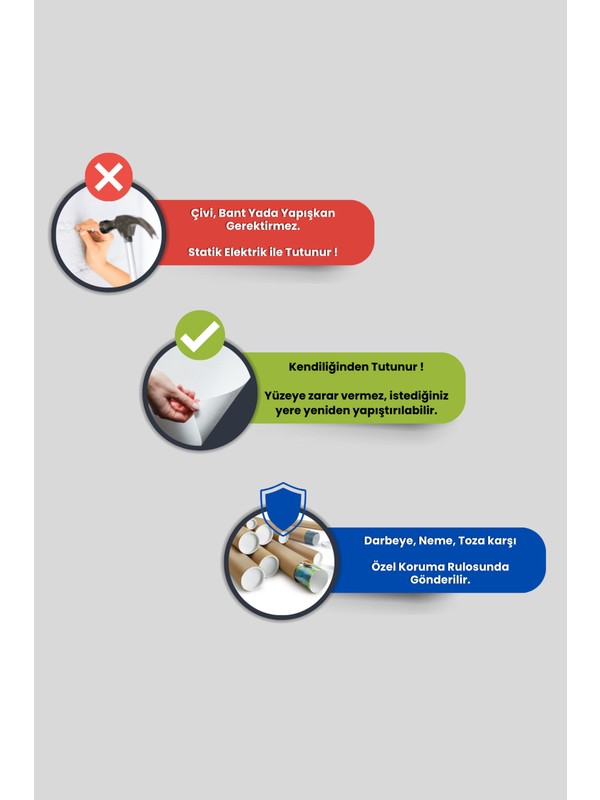 Çivi, Bant Yada Yapışkan Gerektirmez.

Statik Elektrik ile Tutunur !

Kendiliğinden Tutunur !

Yüzeye zarar vermez, istediğiniz yere yeniden yapıştırılabilir.

Darbeye, Neme, Toza karşı

Özel Koruma Rulosunda Gönderilir.